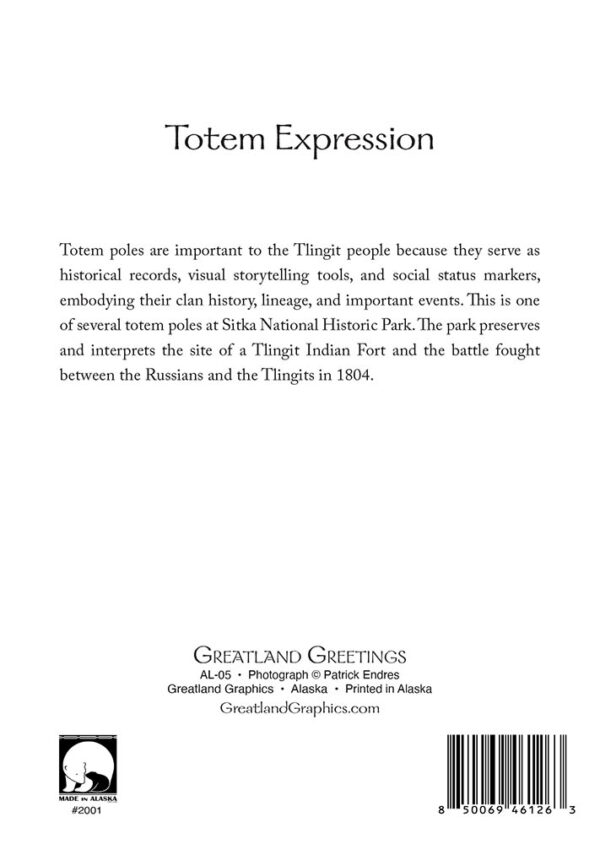 Totem Expression

Totem poles are important to the Tlingit people because they serve as historical records, visual storytelling tools, and social status markers, embodying their clan history, lineage, and important events. This is one of several totem poles at Sitka National Historic Park. The park preserves and interprets the site of a Tlingit Indian Fort and the battle fought between the Russians and the Tlingits in 1804.

GREATLAND GREETINGS
AL-05 • Photograph © Patrick Endres
Greatland Graphics • Alaska • Printed in Alaska
GreatlandGraphics.com

MADE IN ALASKA
#2001

8 50069 46126 3